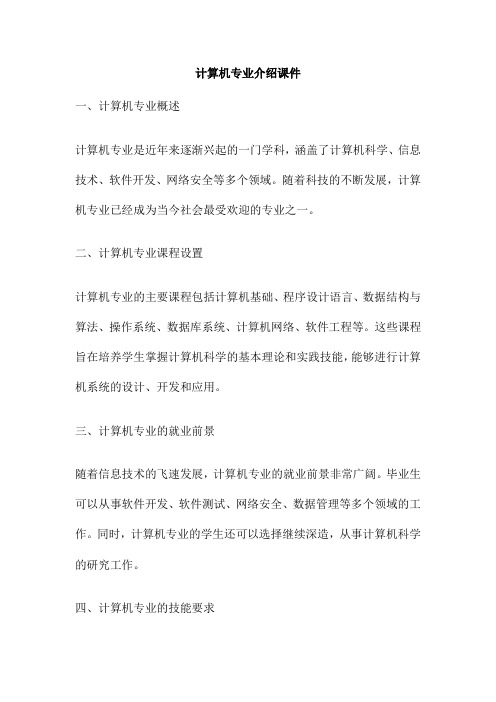 计算机专业介绍课件

一、计算机专业概述

计算机专业是近年来逐渐兴起的一门学科，涵盖了计算机科学、信息技术、软件开发、网络安全等多个领域。随着科技的不断发展，计算机专业已经成为当今社会最受欢迎的专业之一。

二、计算机专业课程设置

计算机专业的主要课程包括计算机基础、程序设计语言、数据结构与算法、操作系统、数据库系统、计算机网络、软件工程等。这些课程旨在培养学生掌握计算机科学的基本理论和实践技能，能够进行计算机系统的设计、开发和应用。

三、计算机专业的就业前景

随着信息技术的飞速发展，计算机专业的就业前景非常广阔。毕业生可以从事软件开发、软件测试、网络安全、数据管理等多个领域的工作。同时，计算机专业的学生还可以选择继续深造，从事计算机科学的研究工作。

四、计算机专业的技能要求